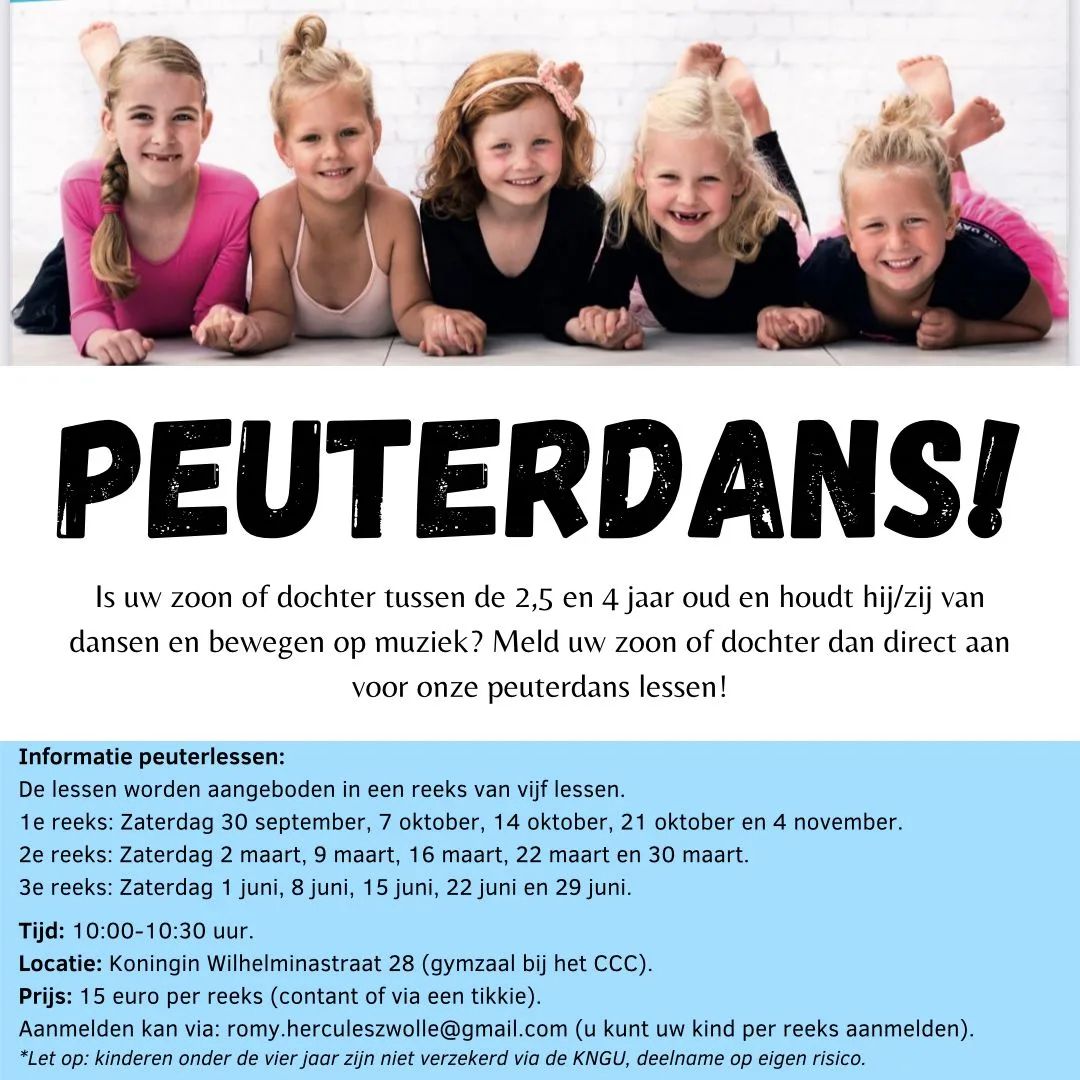 PEUTERDANS!

Is uw zoon of dochter tussen de 2,5 en 4 jaar oud en houdt hij/zij van dansen en bewegen op muziek? Meld uw zoon of dochter dan direct aan voor onze peuterdans lessen!

Informatie peuterlessen:
De lessen worden aangeboden in een reeks van vijf lessen.
1e reeks: Zaterdag 30 september, 7 oktober, 14 oktober, 21 oktober en 4 november.
2e reeks: Zaterdag 2 maart, 9 maart, 16 maart, 22 maart en 30 maart.
3e reeks: Zaterdag 1 juni, 8 juni, 15 juni, 22 juni en 29 juni.

Tijd: 10:00-10:30 uur.
Locatie: Koningin Wilhelminastraat 28 (gymzaal bij het CCC).
Prijs: 15 euro per reeks (contant of via een tikkie).
Aanmelden kan via: romy.herculeszwolle@gmail.com (u kunt uw kind per reeks aanmelden).
*Let op: kinderen onder de vier jaar zijn niet verzekerd via de KNGU, deelname op eigen risico.